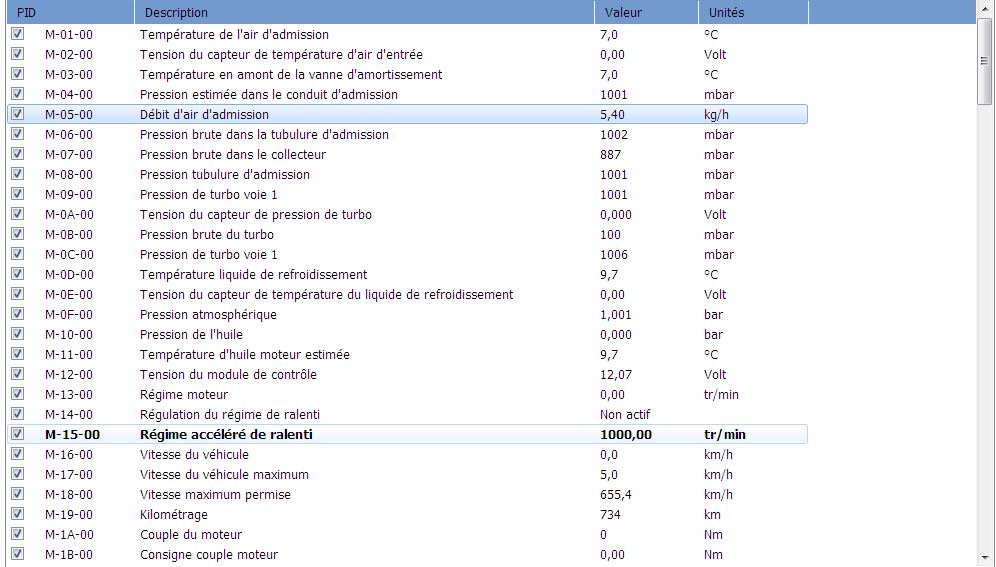 | PID | Description | Valeur | Unités |
|---|---|---|---|
| M-01-00 | Température de l'air d'admission | 7,0 | °C |
| M-02-00 | Tension du capteur de température d'air d'entrée | 0,00 | Volt |
| M-03-00 | Température en amont de la vanne d'amortissement | 7,0 | °C |
| M-04-00 | Pression estimée dans le conduit d'admission | 1001 | mbar |
| M-05-00 | Débit d'air d'admission | 5,40 | kg/h |
| M-06-00 | Pression brute dans la tubulure d'admission | 1002 | mbar |
| M-07-00 | Pression brute dans le collecteur | 887 | mbar |
| M-08-00 | Pression tubulure d'admission | 1001 | mbar |
| M-09-00 | Pression de turbo voie 1 | 1001 | mbar |
| M-0A-00 | Tension du capteur de pression de turbo | 0,000 | Volt |
| M-0B-00 | Pression brute du turbo | 100 | mbar |
| M-0C-00 | Pression de turbo voie 1 | 1006 | mbar |
| M-0D-00 | Température liquide de refroidissement | 9,7 | °C |
| M-0E-00 | Tension du capteur de température du liquide de refroidissement | 0,00 | Volt |
| M-0F-00 | Pression atmosphérique | 1,001 | bar |
| M-10-00 | Pression de l'huile | 0,000 | bar |
| M-11-00 | Température d'huile moteur estimée | 9,7 | °C |
| M-12-00 | Tension du module de contrôle | 12,07 | Volt |
| M-13-00 | Régime moteur | 0,00 | tr/min |
| M-14-00 | Régulation du régime de ralenti | Non actif | |
| M-15-00 | Régime accéléré de ralenti | 1000,00 | tr/min |
| M-16-00 | Vitesse du véhicule | 0,0 | km/h |
| M-17-00 | Vitesse du véhicule maximum | 5,0 | km/h |
| M-18-00 | Vitesse maximum permise | 655,4 | km/h |
| M-19-00 | Kilométrage | 734 | km |
| M-1A-00 | Couple du moteur | 0 | Nm |
| M-1B-00 | Consigne couple moteur | 0,00 | Nm |